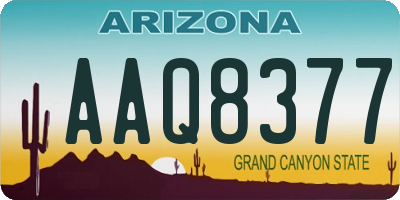 ARIZONA

AAQ8377

GRAND CANYON STATE